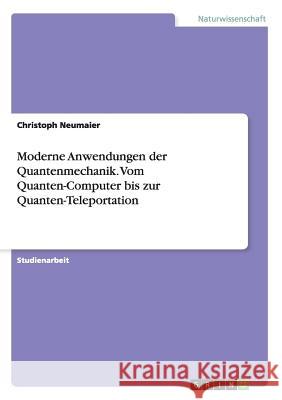 Naturwissenschaft

Christoph Neumaier

Moderne Anwendungen der Quantenmechanik. Vom Quanten-Computer bis zur Quanten-Teleportation

Studienarbeit

Kraina Książek